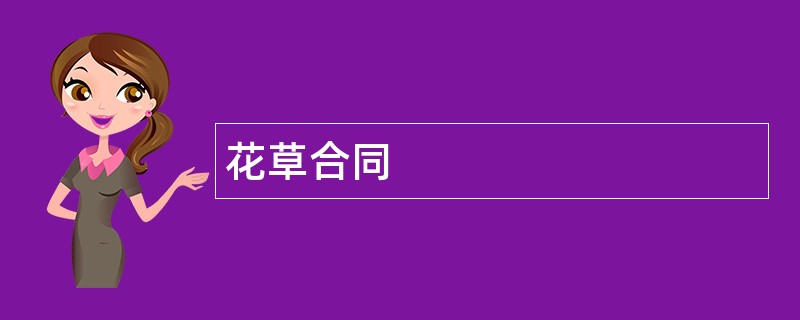 花草合同